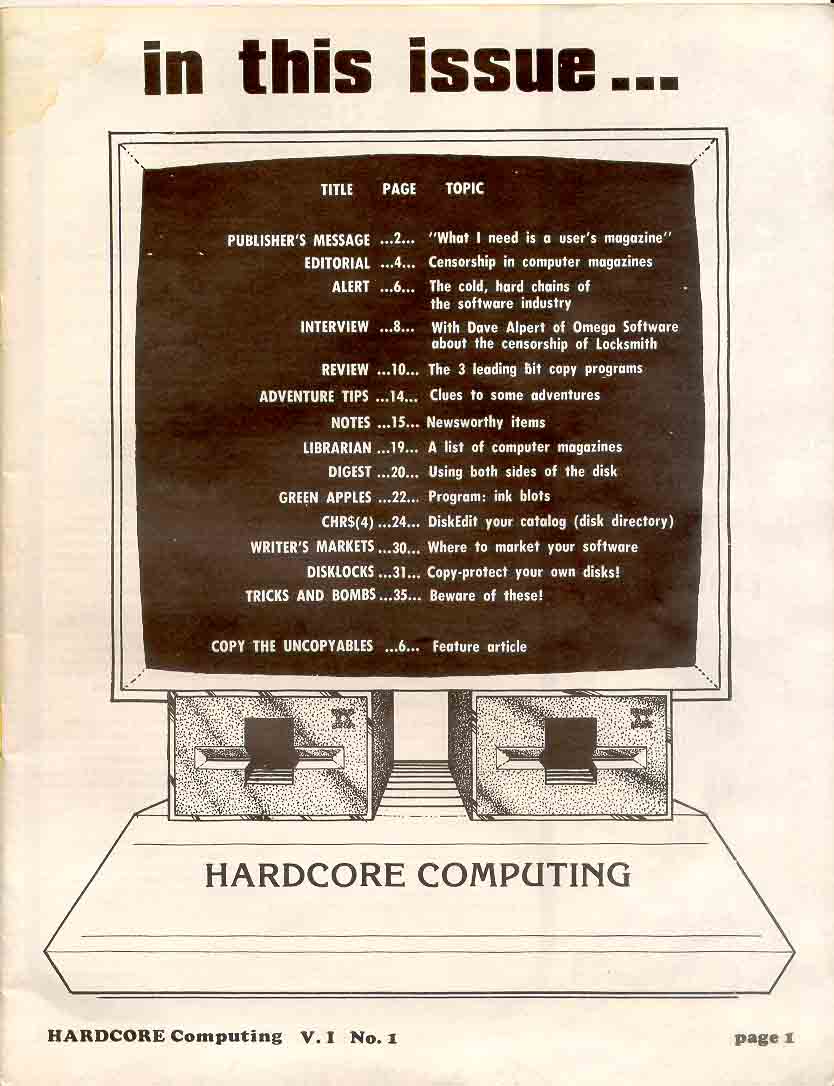 in this issue...

TITLE PAGE TOPIC

PUBLISHER'S MESSAGE ...2... "What I need is a user's magazine"
EDITORIAL ...4... Censorship in computer magazines
ALERT ...6... The cold, hard chains of the software industry
INTERVIEW ...8... With Dave Alpert of Omega Software about the censorship of Locksmith
REVIEW ...10... The 3 leading bit copy programs
ADVENTURE TIPS ...14... Clues to some adventures
NOTES ...15... Newsworthy items
LIBRARIAN ...19... A list of computer magazines
DIGEST ...20... Using both sides of the disk
GREEN APPLES ...22... Program: ink blots
CHR$(4) ...24... DiskEdit your catalog (disk directory)
WRITER'S MARKETS ...30... Where to market your software
DISKLOCKS ...31... Copy-protect your own disks!
TRICKS AND BOMBS ...35... Beware of these!

COPY THE UNCOPYABLES ...6... Feature article

HARDCORE COMPUTING

HARDCORE Computing V. I No. 1

page 1